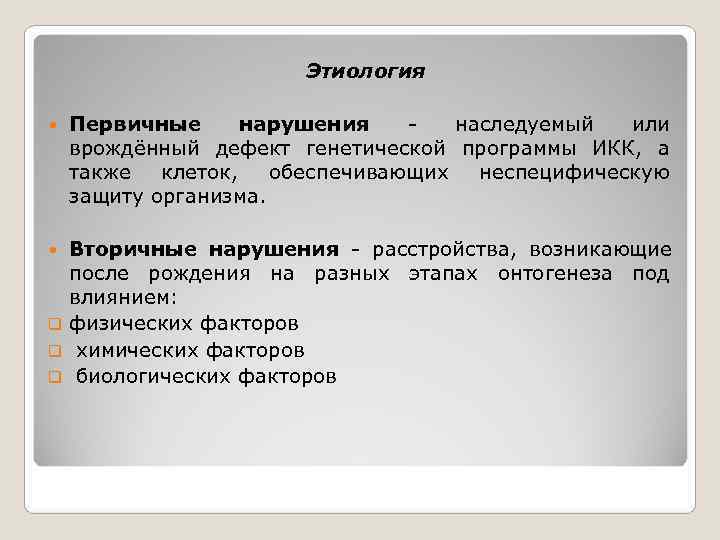 Этиология

Первичные нарушения - наследуемый или врождённый дефект генетической программы ИКК, а также клеток, обеспечивающих неспецифическую защиту организма.

Вторичные нарушения - расстройства, возникающие после рождения на разных этапах онтогенеза под влиянием:

физических факторов

химических факторов

биологических факторов